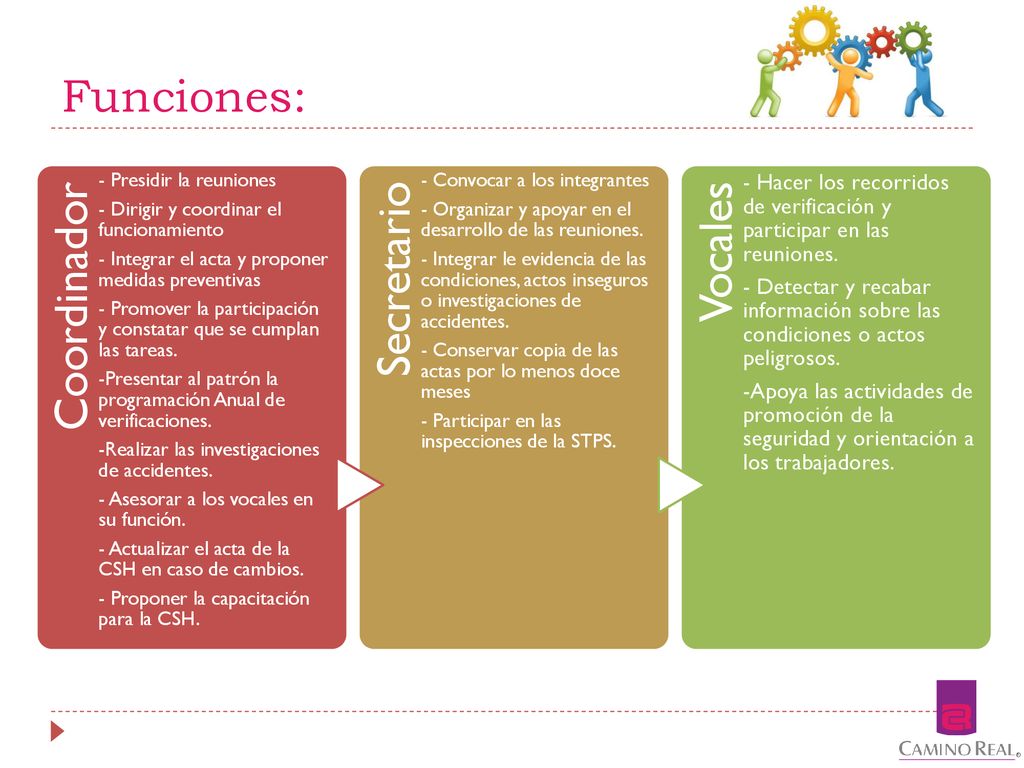 Funciones:

Coordinador

- Presidir la reuniones

- Dirigir y coordinar el funcionamiento

- Integrar el acta y proponer medidas preventivas

- Promover la participación y constatar que se cumplan las tareas.

-Presentar al patrón la programación Anual de verificaciones.

-Realizar las investigaciones de accidentes.

- Asesorar a los vocales en su función.

- Actualizar el acta de la CSH en caso de cambios.

- Proponer la capacitación para la CSH.

Secretario

- Convocar a los integrantes

- Organizar y apoyar en el desarrollo de las reuniones.

- Integrar le evidencia de las condiciones, actos inseguros o investigaciones de accidentes.

- Conservar copia de las actas por lo menos doce meses

- Participar en las inspecciones de la STPS.

Vocales

- Hacer los recorridos de verificación y participar en las reuniones.

- Detectar y recabar información sobre las condiciones o actos peligrosos.

-Apoya las actividades de promoción de la seguridad y orientación a los trabajadores.

CAMINO REAL